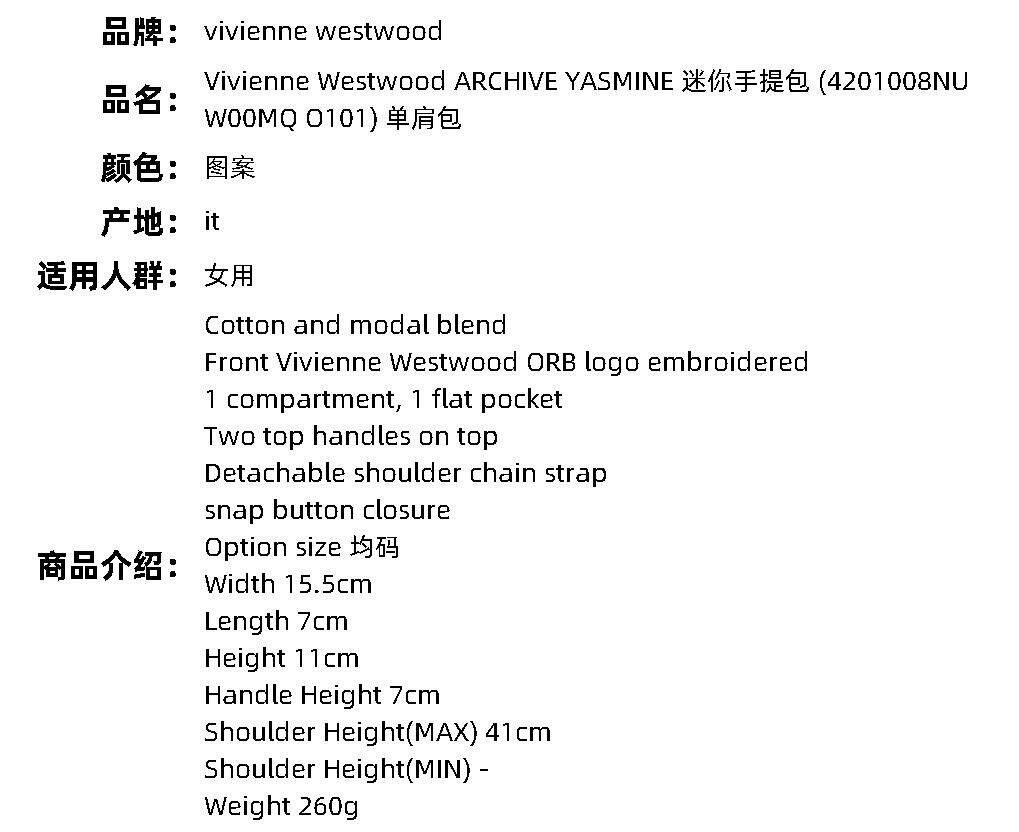 品牌： vivienne westwood

品名： Vivienne Westwood ARCHIVE YASMINE 迷你手提包 (4201008NU W00MQ O101) 单肩包

颜色： 图案

产地： it

适用人群： 女用

商品介绍：
Cotton and modal blend
Front Vivienne Westwood ORB logo embroidered
1 compartment, 1 flat pocket
Two top handles on top
Detachable shoulder chain strap
snap button closure
Option size 均码
Width 15.5cm
Length 7cm
Height 11cm
Handle Height 7cm
Shoulder Height(MAX) 41cm
Shoulder Height(MIN) -
Weight 260g